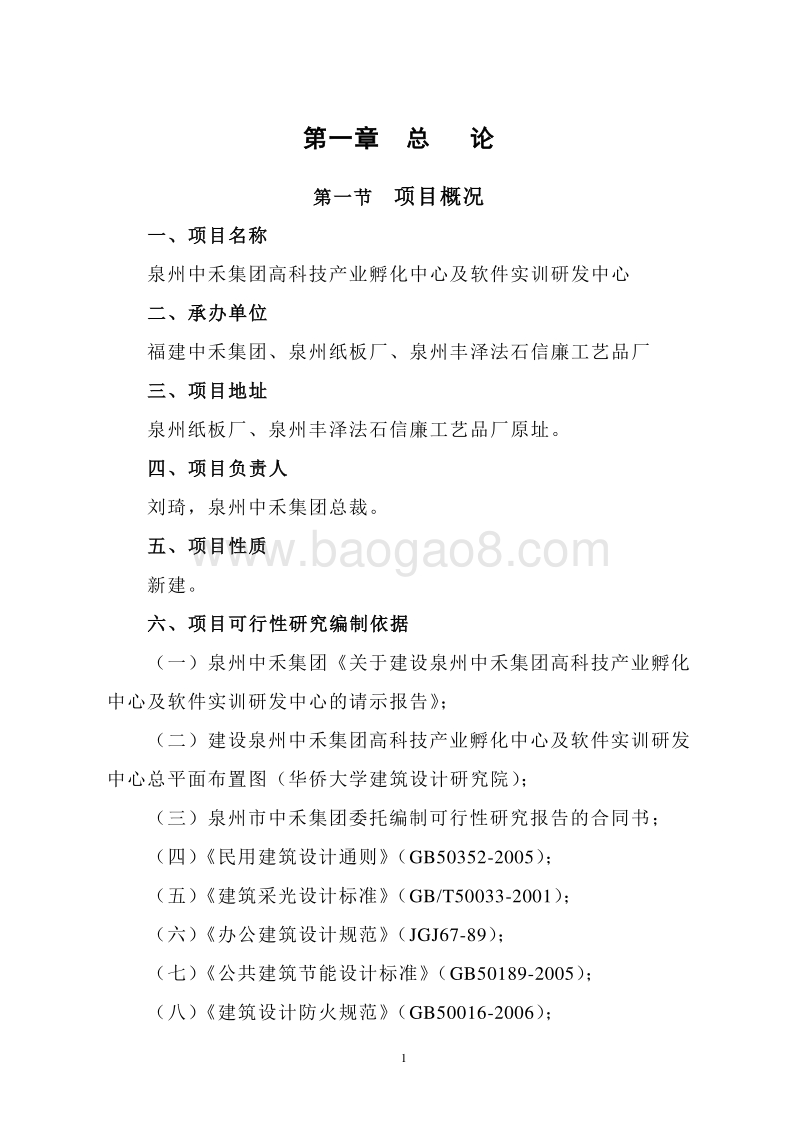 第一章　总　论

第一节　项目概况

一、项目名称

泉州中禾集团高科技产业孵化中心及软件实训研发中心

二、承办单位

福建中禾集团、泉州纸板厂、泉州丰泽法石信廉工艺品厂

三、项目地址

泉州纸板厂、泉州丰泽法石信廉工艺品厂原址。

四、项目负责人

刘琦，泉州中禾集团总裁。

五、项目性质

www.baogao8.com

新建。

六、项目可行性研究编制依据

（一）泉州中禾集团《关于建设泉州中禾集团高科技产业孵化中心及软件实训研发中心的请示报告》；

（二）建设泉州中禾集团高科技产业孵化中心及软件实训研发中心总平面布置图（华侨大学建筑设计研究院）；

（三）泉州市中禾集团委托编制可行性研究报告的合同书；

（四）《民用建筑设计通则》（GB50352-2005）；

（五）《建筑采光设计标准》（GB/T50033-2001）；

（六）《办公建筑设计规范》（JGJ67-89）；

（七）《公共建筑节能设计标准》（GB50189-2005）；

（八）《建筑设计防火规范》（GB50016-2006）；

1